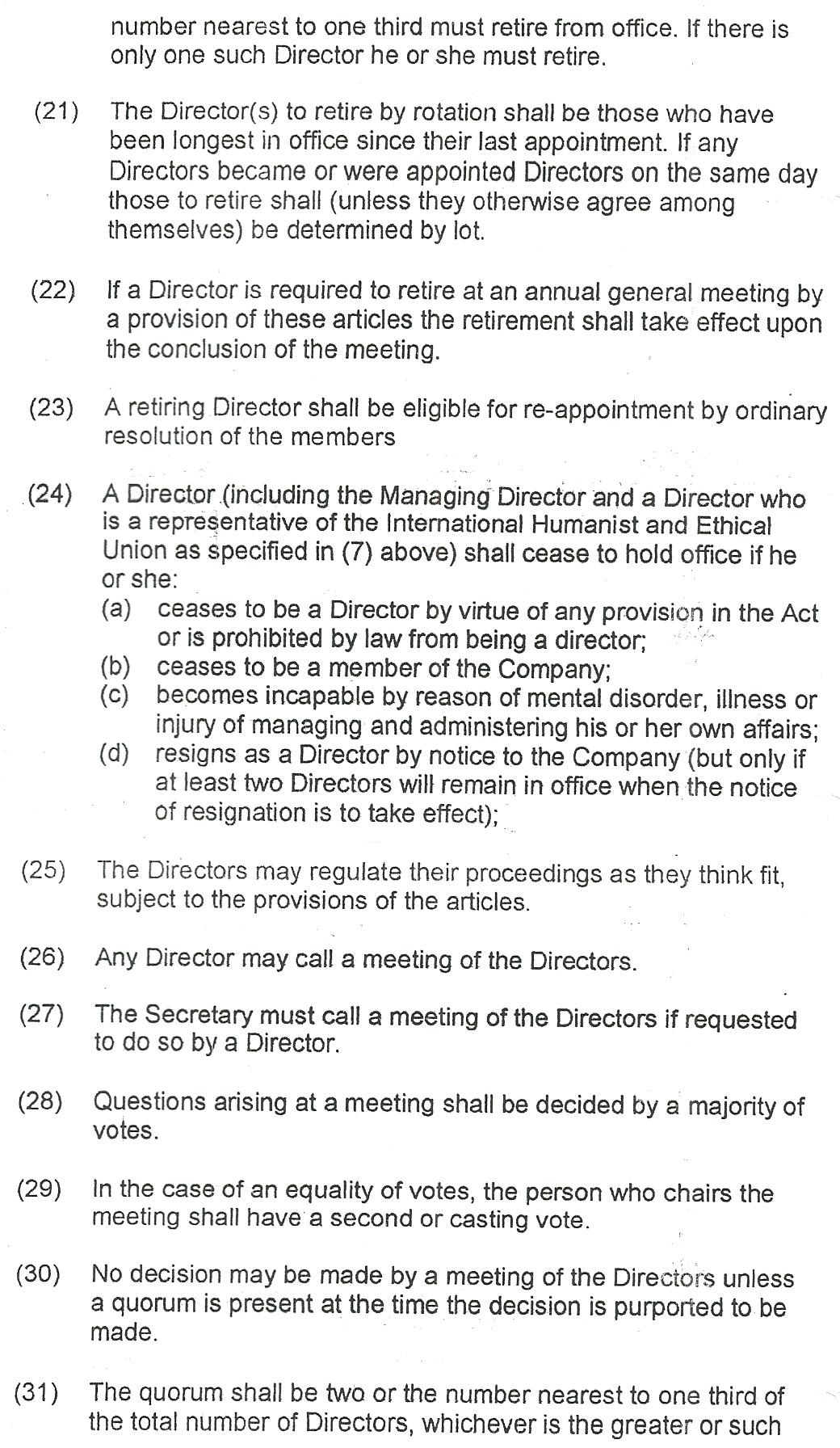 number nearest to one third must retire from office. If there is only one such Director he or she must retire.

(21) The Director(s) to retire by rotation shall be those who have been longest in office since their last appointment. If any Directors became or were appointed Directors on the same day those to retire shall (unless they otherwise agree among themselves) be determined by lot.

(22) If a Director is required to retire at an annual general meeting by a provision of these articles the retirement shall take effect upon the conclusion of the meeting.

(23) A retiring Director shall be eligible for re-appointment by ordinary resolution of the members

(24) A Director (including the Managing Director and a Director who is a representative of the International Humanist and Ethical Union as specified in (7) above) shall cease to hold office if he or she:
(a) ceases to be a Director by virtue of any provision in the Act or is prohibited by law from being a director;
(b) ceases to be a member of the Company;
(c) becomes incapable by reason of mental disorder, illness or injury of managing and administering his or her own affairs;
(d) resigns as a Director by notice to the Company (but only if at least two Directors will remain in office when the notice of resignation is to take effect);

(25) The Directors may regulate their proceedings as they think fit, subject to the provisions of the articles.

(26) Any Director may call a meeting of the Directors.

(27) The Secretary must call a meeting of the Directors if requested to do so by a Director.

(28) Questions arising at a meeting shall be decided by a majority of votes.

(29) In the case of an equality of votes, the person who chairs the meeting shall have a second or casting vote.

(30) No decision may be made by a meeting of the Directors unless a quorum is present at the time the decision is purported to be made.

(31) The quorum shall be two or the number nearest to one third of the total number of Directors, whichever is the greater or such